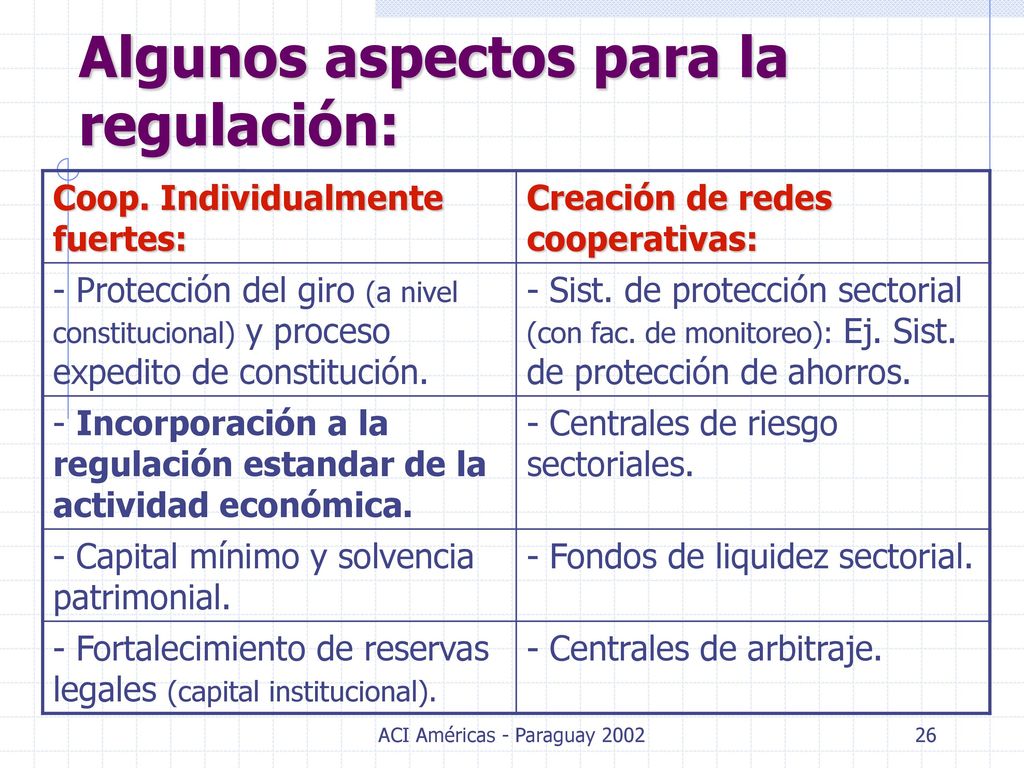 Algunos aspectos para la regulación:

| Coop. Individualmente fuertes: | Creación de redes cooperativas: |
|---|---|
| - Protección del giro (a nivel constitucional) y proceso expedito de constitución. | - Sist. de protección sectorial (con fac. de monitoreo): Ej. Sist. de protección de ahorros. |
| - Incorporación a la regulación estandar de la actividad económica. | - Centrales de riesgo sectoriales. |
| - Capital mínimo y solvencia patrimonial. | - Fondos de liquidez sectorial. |
| - Fortalecimiento de reservas legales (capital institucional). | - Centrales de arbitraje. |

ACI Américas - Paraguay 2002

26